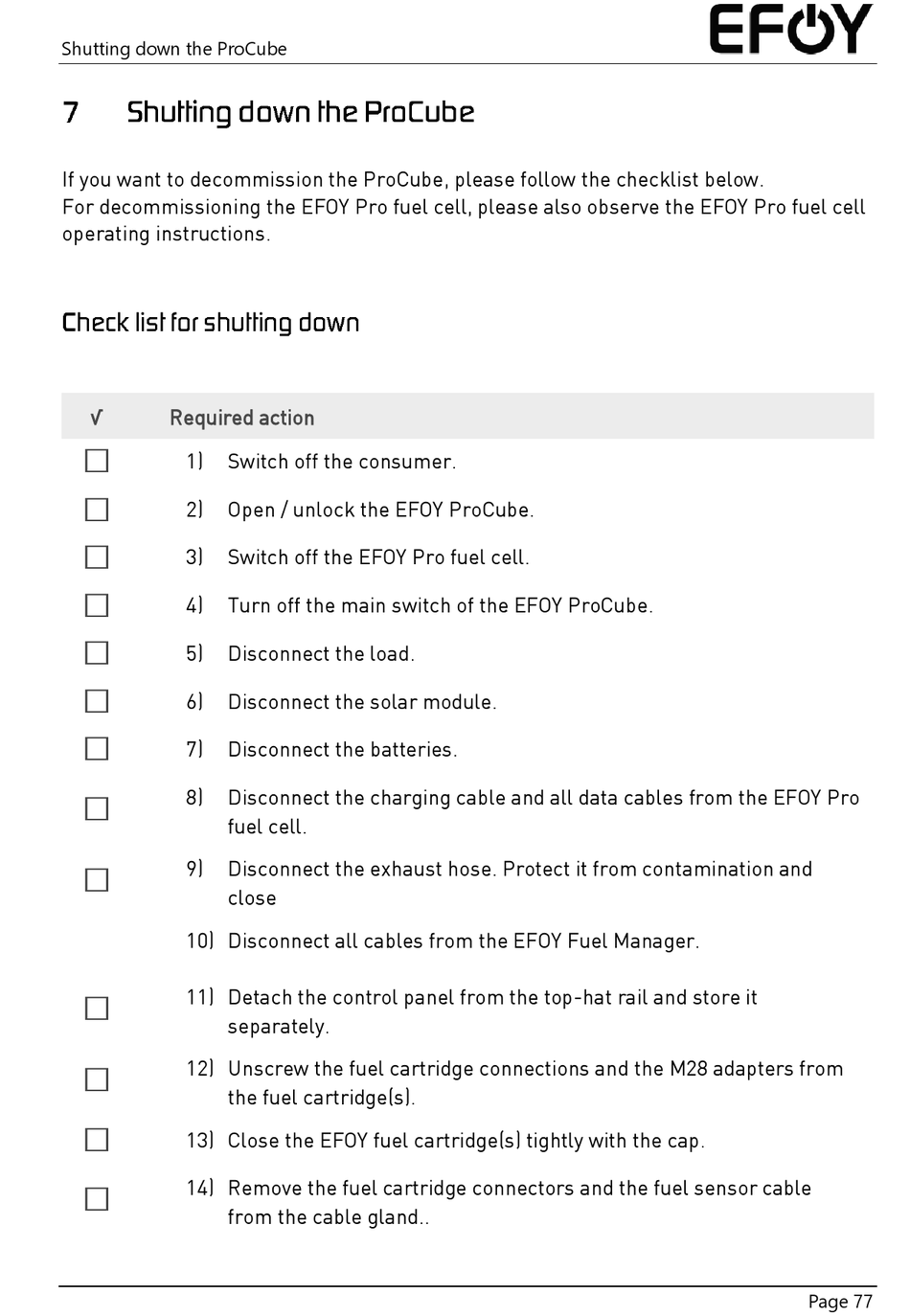 Shutting down the ProCube

EFOY

7 Shutting down the ProCube

If you want to decommission the ProCube, please follow the checklist below.
For decommissioning the EFOY Pro fuel cell, please also observe the EFOY Pro fuel cell operating instructions.

Check list for shutting down

| √ | Required action |
|---|---|
| ☐ | 1) Switch off the consumer. |
| ☐ | 2) Open / unlock the EFOY ProCube. |
| ☐ | 3) Switch off the EFOY Pro fuel cell. |
| ☐ | 4) Turn off the main switch of the EFOY ProCube. |
| ☐ | 5) Disconnect the load. |
| ☐ | 6) Disconnect the solar module. |
| ☐ | 7) Disconnect the batteries. |
| ☐ | 8) Disconnect the charging cable and all data cables from the EFOY Pro fuel cell. |
| ☐ | 9) Disconnect the exhaust hose. Protect it from contamination and close |
| | 10) Disconnect all cables from the EFOY Fuel Manager. |
| ☐ | 11) Detach the control panel from the top-hat rail and store it separately. |
| ☐ | 12) Unscrew the fuel cartridge connections and the M28 adapters from the fuel cartridge(s). |
| ☐ | 13) Close the EFOY fuel cartridge(s) tightly with the cap. |
| ☐ | 14) Remove the fuel cartridge connectors and the fuel sensor cable from the cable gland.. |

Page 77